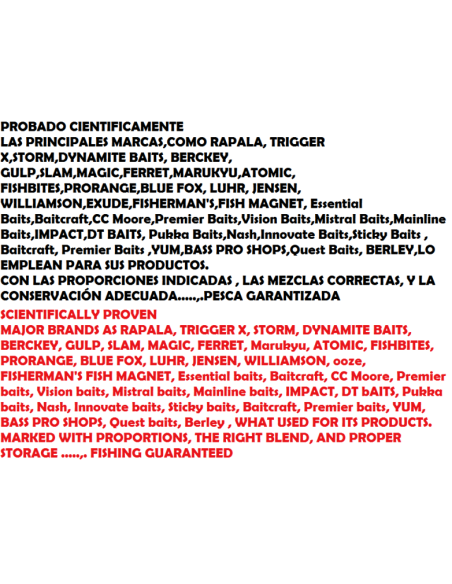 PROBADO CIENTIFICAMENTE
LAS PRINCIPALES MARCAS,COMO RAPALA, TRIGGER X,STORM,DYNAMITE BAITS, BERCKEY, GULP,SLAM,MAGIC,FERRET,MARUKYU,ATOMIC, FISHBITES,PRORANGE,BLUE FOX, LUHR, JENSEN, WILLIAMSON,EXUDE,FISHERMAN'S,FISH MAGNET, Essential Baits,Baitcraft,CC Moore,Premier Baits,Vision Baits,Mistral Baits,Mainline Baits,IMPACT,DT BAITS, Pukka Baits,Nash,Innovate Baits,Sticky Baits , Baitcraft, Premier Baits ,YUM,BASS PRO SHOPS,Quest Baits, BERLEY,LO EMPLEAN PARA SUS PRODUCTOS.
CON LAS PROPORCIONES INDICADAS , LAS MEZCLAS CORRECTAS, Y LA CONSERVACIÓN ADECUADA.....,.PESCA GARANTIZADA

SCIENTIFICALLY PROVEN
MAJOR BRANDS AS RAPALA, TRIGGER X, STORM, DYNAMITE BAITS, BERCKEY, GULP, SLAM, MAGIC, FERRET, Marukyu, ATOMIC, FISHBITES, PRORANGE, BLUE FOX, LUHR, JENSEN, WILLIAMSON, ooze, FISHERMAN'S FISH MAGNET, Essential baits, Baitcraft, CC Moore, Premier baits, Vision baits, Mistral baits, Mainline baits, IMPACT, DT bAITS, Pukka baits, Nash, Innovate baits, Sticky baits, Baitcraft, Premier baits, YUM, BASS PRO SHOPS, Quest baits, Berley , WHAT USED FOR ITS PRODUCTS.
MARKED WITH PROPORTIONS, THE RIGHT BLEND, AND PROPER STORAGE .....,. FISHING GUARANTEED